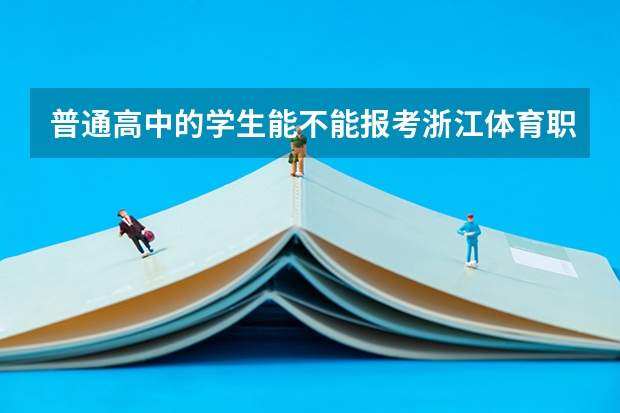 普通高中的学生能不能报考浙江体育职